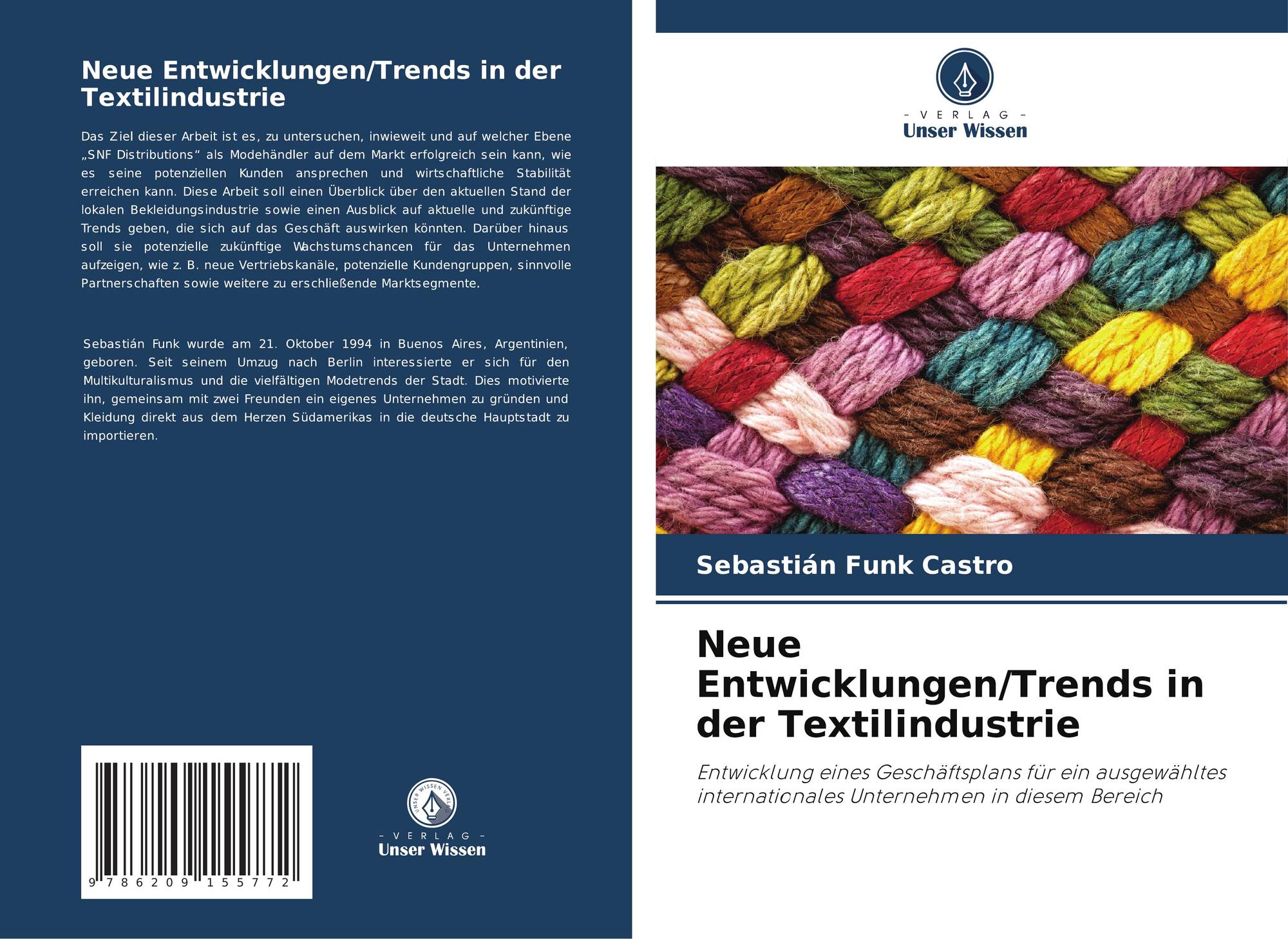 Neue Entwicklungen/Trends in der Textilindustrie

Das Ziel dieser Arbeit ist es, zu untersuchen, inwieweit und auf welcher Ebene „SNF Distributions“ als Modehändler auf dem Markt erfolgreich sein kann, wie es seine potenziellen Kunden ansprechen und wirtschaftliche Stabilität erreichen kann. Diese Arbeit soll einen Überblick über den aktuellen Stand der lokalen Bekleidungsindustrie sowie einen Ausblick auf aktuelle und zukünftige Trends geben, die sich auf das Geschäft auswirken könnten. Darüber hinaus soll sie potenzielle zukünftige Wachstumschancen für das Unternehmen aufzeigen, wie z. B. neue Vertriebskanäle, potenzielle Kundengruppen, sinnvolle Partnerschaften sowie weitere zu erschließende Marktsegmente.

Sebastián Funk wurde am 21. Oktober 1994 in Buenos Aires, Argentinien, geboren. Seit seinem Umzug nach Berlin interessierte er sich für den Multikulturalismus und die vielfältigen Modetrends der Stadt. Dies motivierte ihn, gemeinsam mit zwei Freunden ein eigenes Unternehmen zu gründen und Kleidung direkt aus dem Herzen Südamerikas in die deutsche Hauptstadt zu importieren.

9 786209 155772

- VERLAG -
Unser Wissen

- VERLAG -
Unser Wissen

Sebastián Funk Castro

Neue Entwicklungen/Trends in der Textilindustrie

Entwicklung eines Geschäftsplans für ein ausgewähltes internationales Unternehmen in diesem Bereich